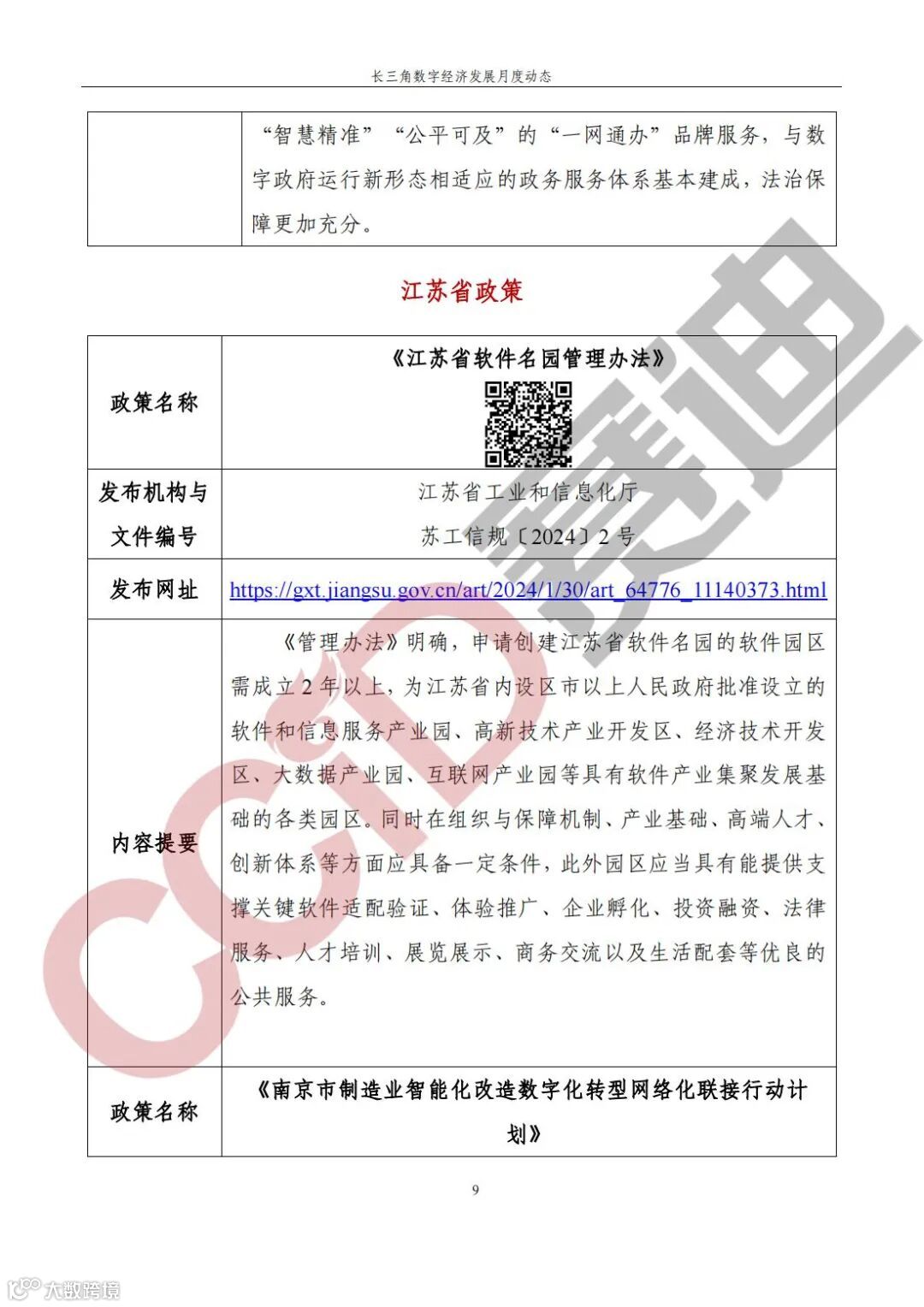 长三角数字经济发展月度动态

| | “智慧精准”“公平可及”的“一网通办”品牌服务，与数字政府运行新形态相适应的政务服务体系基本建成，法治保障更加充分。 |
|---|---|

江苏省政策

| 政策名称 | 《江苏省软件名园管理办法》 |
|---|---|
| 发布机构与文件编号 | 江苏省工业和信息化厅 苏工信规〔2024〕2号 |
| 发布网址 | https://gxt.jiangsu.gov.cn/art/2024/1/30/art_64776_11140373.html |
| 内容提要 | 《管理办法》明确，申请创建江苏省软件名园的软件园区需成立2年以上，为江苏省内设区市以上人民政府批准设立的软件和信息服务产业园、高新技术产业开发区、经济技术开发区、大数据产业园、互联网产业园等具有软件产业集聚发展基础的各类园区。同时在组织与保障机制、产业基础、高端人才、创新体系等方面应具备一定条件，此外园区应当具有能提供支撑关键软件适配验证、体验推广、企业孵化、投资融资、法律服务、人才培训、展览展示、商务交流以及生活配套等优良的公共服务。 |
| 政策名称 | 《南京市制造业智能化改造数字化转型网络化联接行动计划》 |

9

CCID 赛迪

大数跨境